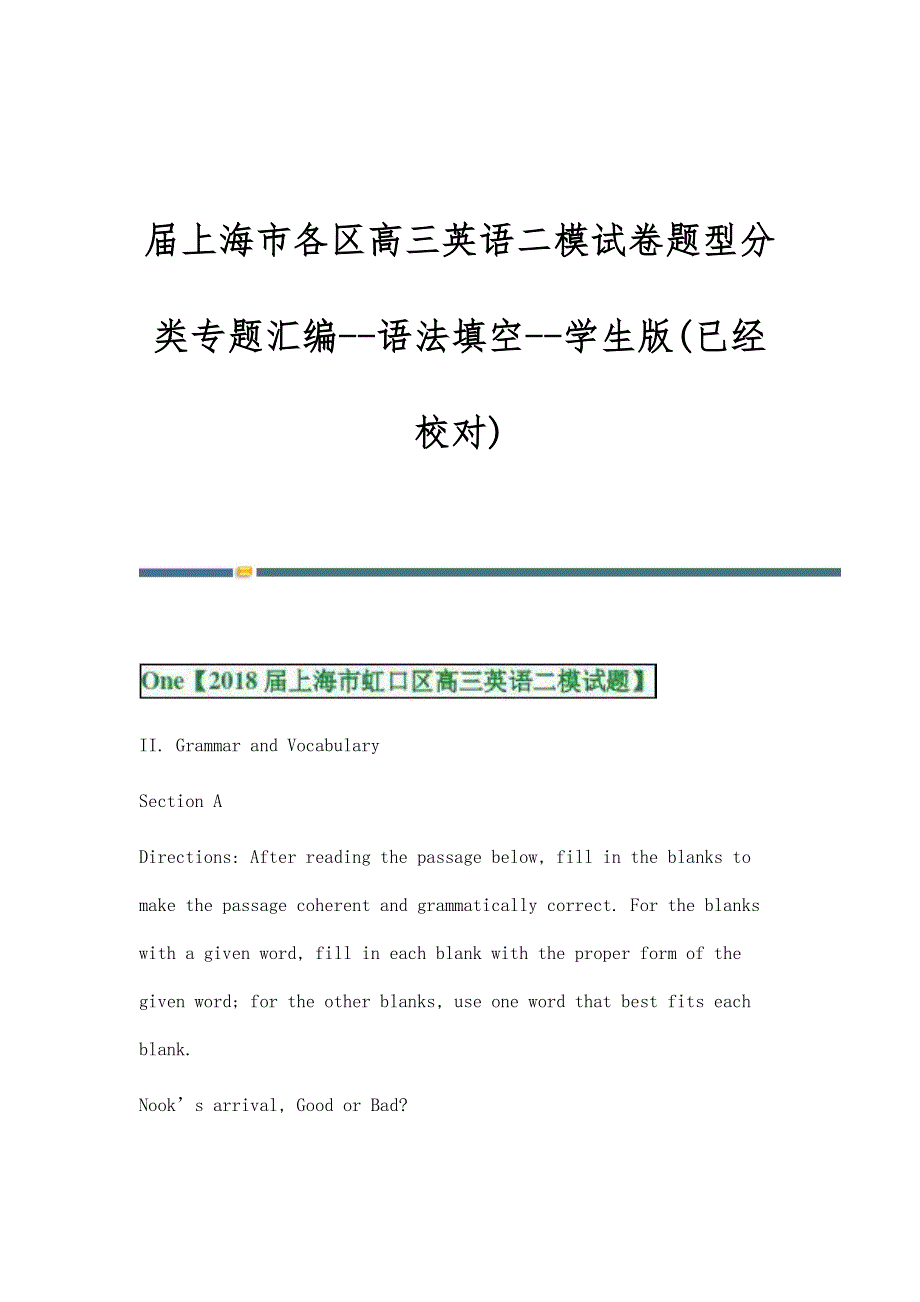 届上海市各区高三英语二模试卷题型分类专题汇编--语法填空--学生版(已经校对)

One【2018届上海市虹口区高三英语二模试题】

II. Grammar and Vocabulary

Section A

Directions: After reading the passage below, fill in the blanks to make the passage coherent and grammatically correct. For the blanks with a given word, fill in each blank with the proper form of the given word; for the other blanks, use one word that best fits each blank.

Nook’s arrival, Good or Bad?